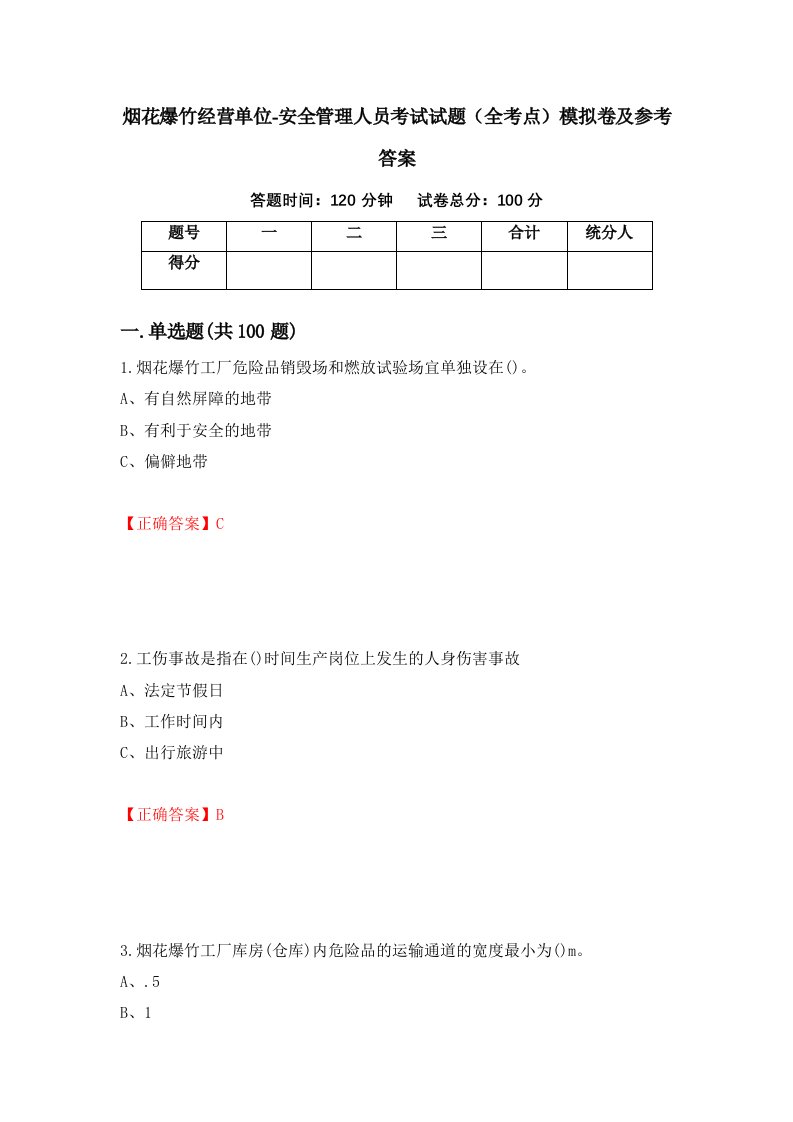 烟花爆竹经营单位-安全管理人员考试试题（全考点）模拟卷及参考答案

答题时间：120 分钟　试卷总分：100 分

| 题号 | 一 | 二 | 三 | 合计 | 统分人 |
|---|---|---|---|---|---|
| 得分 | | | | | |

一.单选题(共 100 题)

1.烟花爆竹工厂危险品销毁场和燃放试验场宜单独设在()。
A、有自然屏障的地带
B、有利于安全的地带
C、偏僻地带

【正确答案】C

2.工伤事故是指在()时间生产岗位上发生的人身伤害事故
A、法定节假日
B、工作时间内
C、出行旅游中

【正确答案】B

3.烟花爆竹工厂库房(仓库)内危险品的运输通道的宽度最小为()m。
A、.5
B、1